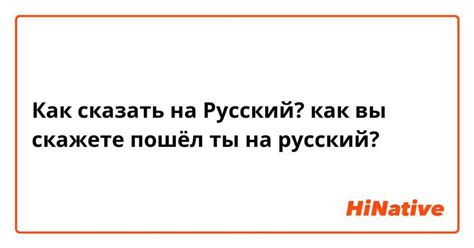 Как сказать на Русский? как вы скажете пошёл ты на русский?

HiNative